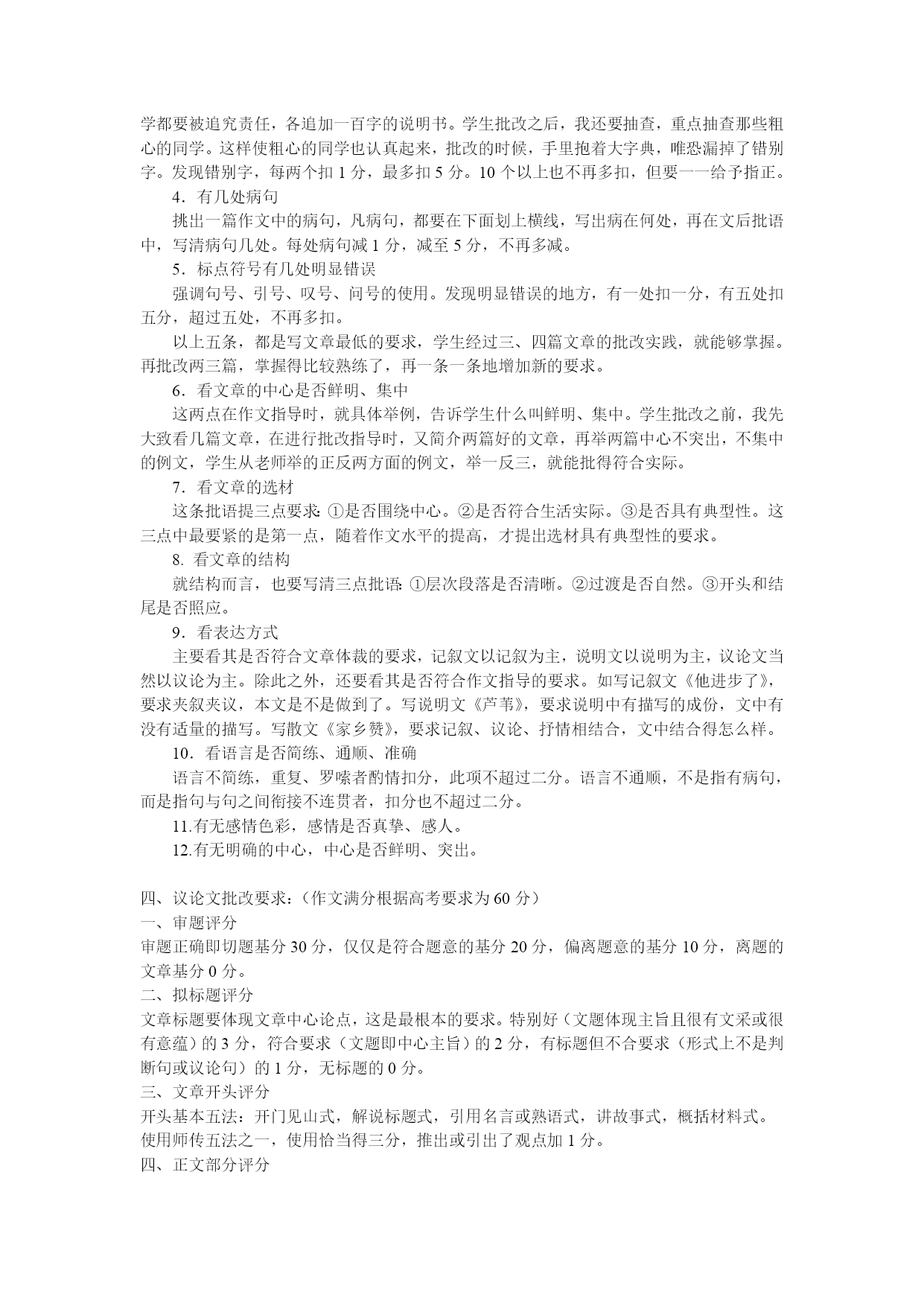 学都要被追究责任，各追加一百字的说明书。学生批改之后，我还要抽查，重点抽查那些粗心的同学。这样使粗心的同学也认真起来，批改的时候，手里抱着大字典，唯恐漏掉了错别字。发现错别字，每两个扣 1 分，最多扣 5 分。10 个以上也不再多扣，但要一一给予指正。

4．有几处病句

挑出一篇作文中的病句，凡病句，都要在下面划上横线，写出病在何处，再在文后批语中，写清病句几处。每处病句减 1 分，减至 5 分，不再多减。

5．标点符号有几处明显错误

强调句号、引号、叹号、问号的使用。发现明显错误的地方，有一处扣一分，有五处扣五分，超过五处，不再多扣。

以上五条，都是写文章最低的要求，学生经过三、四篇文章的批改实践，就能够掌握。再批改两三篇，掌握得比较熟练了，再一条一条地增加新的要求。

6．看文章的中心是否鲜明、集中

这两点在作文指导时，就具体举例，告诉学生什么叫鲜明、集中。学生批改之前，我先大致看几篇文章，在进行批改指导时，又简介两篇好的文章，再举两篇中心不突出，不集中的例文，学生从老师举的正反两方面的例文，举一反三，就能批得符合实际。

7．看文章的选材

这条批语提三点要求：①是否围绕中心。②是否符合生活实际。③是否具有典型性。这三点中最要紧的是第一点，随着作文水平的提高，才提出选材具有典型性的要求。

8. 看文章的结构

就结构而言，也要写清三点批语：①层次段落是否清晰。②过渡是否自然。③开头和结尾是否照应。

9．看表达方式

主要看其是否符合文章体裁的要求，记叙文以记叙为主，说明文以说明为主，议论文当然以议论为主。除此之外，还要看其是否符合作文指导的要求。如写记叙文《他进步了》，要求夹叙夹议，本文是不是做到了。写说明文《芦苇》，要求说明中有描写的成份，文中有没有适量的描写。写散文《家乡赞》，要求记叙、议论、抒情相结合，文中结合得怎么样。

10．看语言是否简练、通顺、准确

语言不简练，重复、罗嗦者酌情扣分，此项不超过二分。语言不通顺，不是指有病句，而是指句与句之间衔接不连贯者，扣分也不超过二分。

11.有无感情色彩，感情是否真挚、感人。

12.有无明确的中心，中心是否鲜明、突出。

四、议论文批改要求：（作文满分根据高考要求为 60 分）

一、审题评分

审题正确即切题基分 30 分，仅仅是符合题意的基分 20 分，偏离题意的基分 10 分，离题的文章基分 0 分。

二、拟标题评分

文章标题要体现文章中心论点，这是最根本的要求。特别好（文题体现主旨且很有文采或很有意蕴）的 3 分，符合要求（文题即中心主旨）的 2 分，有标题但不合要求（形式上不是判断句或议论句）的 1 分，无标题的 0 分。

三、文章开头评分

开头基本五法：开门见山式，解说标题式，引用名言或熟语式，讲故事式，概括材料式。使用师传五法之一，使用恰当得三分，推出或引出了观点加 1 分。

四、正文部分评分